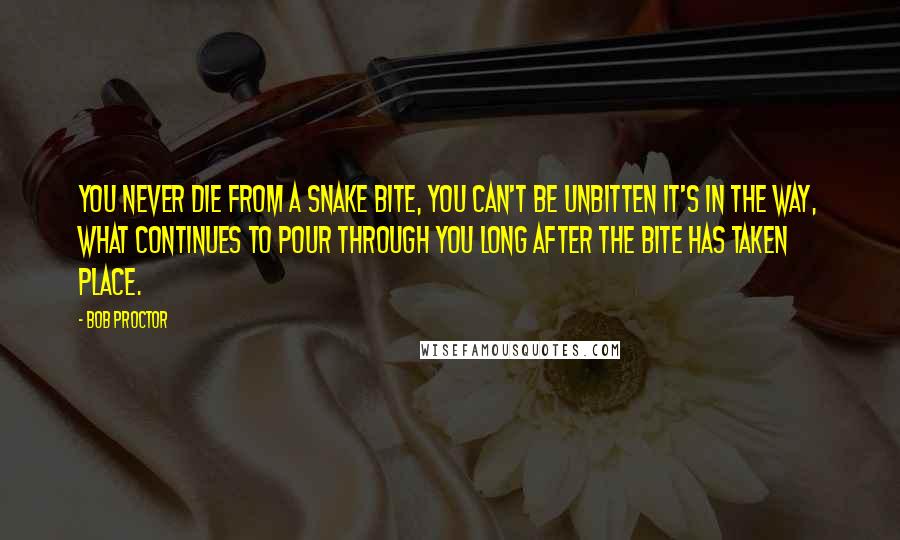 YOU NEVER DIE FROM A SNAKE BITE, YOU CAN'T BE UNBITTEN IT'S IN THE WAY, WHAT CONTINUES TO POUR THROUGH YOU LONG AFTER THE BITE HAS TAKEN PLACE.

- BOB PROCTOR

WISEFAMOUSQUOTES.COM